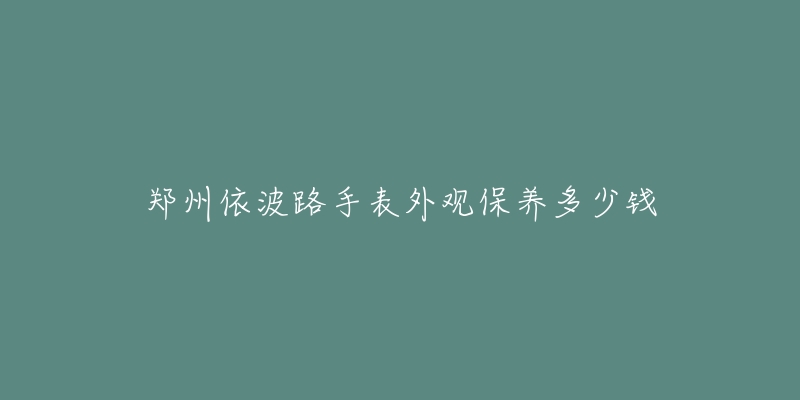 郑州依波路手表外观保养多少钱